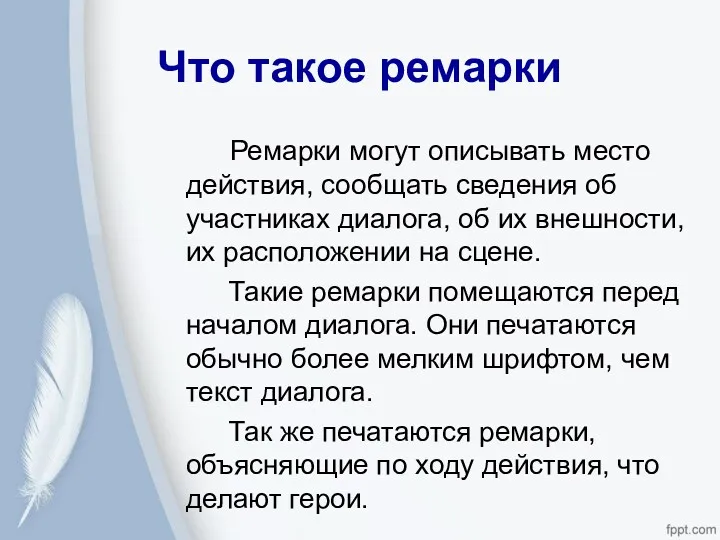 Что такое ремарки

Ремарки могут описывать место действия, сообщать сведения об участниках диалога, об их внешности, их расположении на сцене.

Такие ремарки помещаются перед началом диалога. Они печатаются обычно более мелким шрифтом, чем текст диалога.

Так же печатаются ремарки, объясняющие по ходу действия, что делают герои.

fppt.com